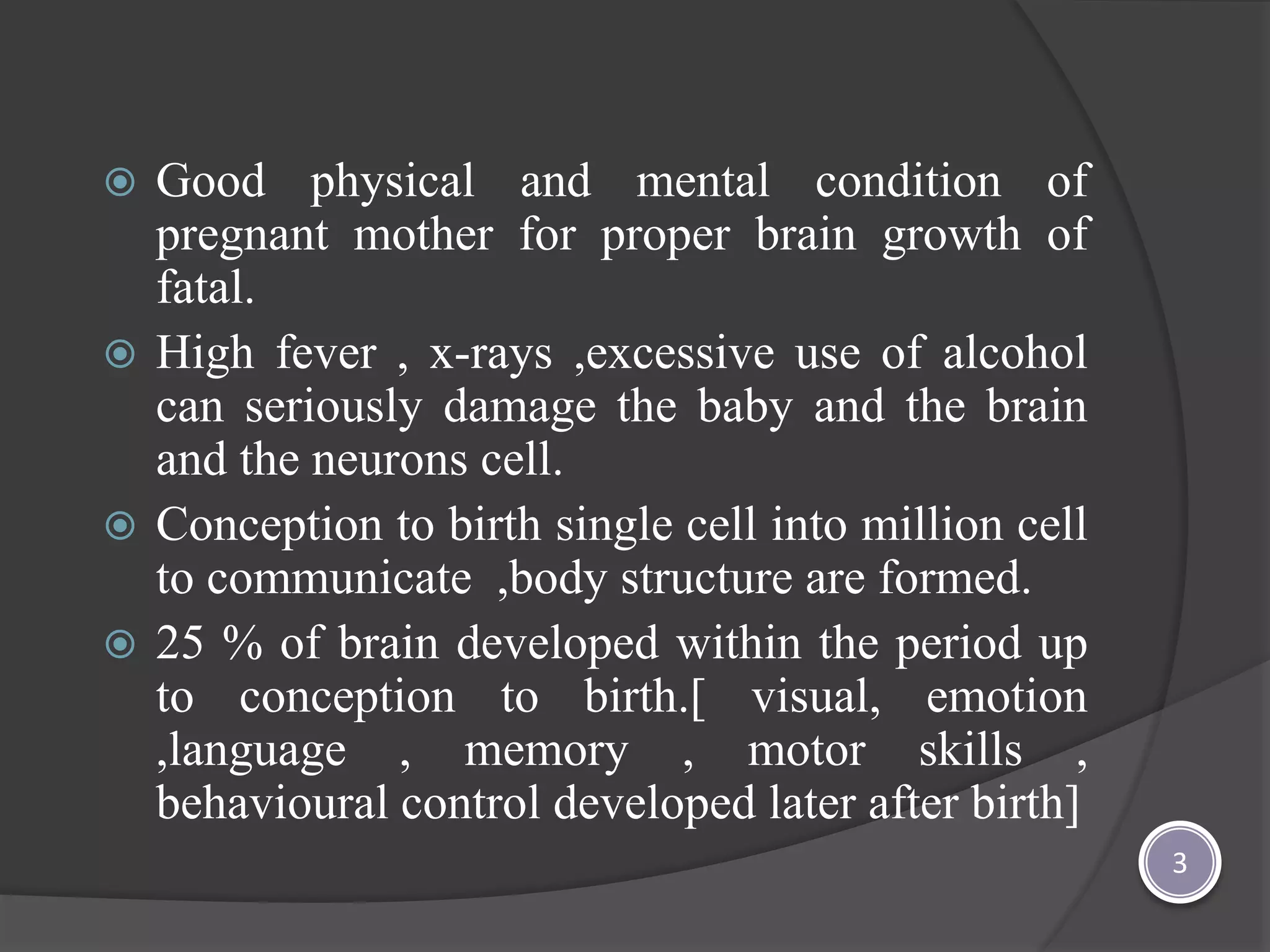 Good physical and mental condition of pregnant mother for proper brain growth of fatal.

High fever , x-rays ,excessive use of alcohol can seriously damage the baby and the brain and the neurons cell.

Conception to birth single cell into million cell to communicate ,body structure are formed.

25 % of brain developed within the period up to conception to birth.[ visual, emotion ,language , memory , motor skills , behavioural control developed later after birth]

3